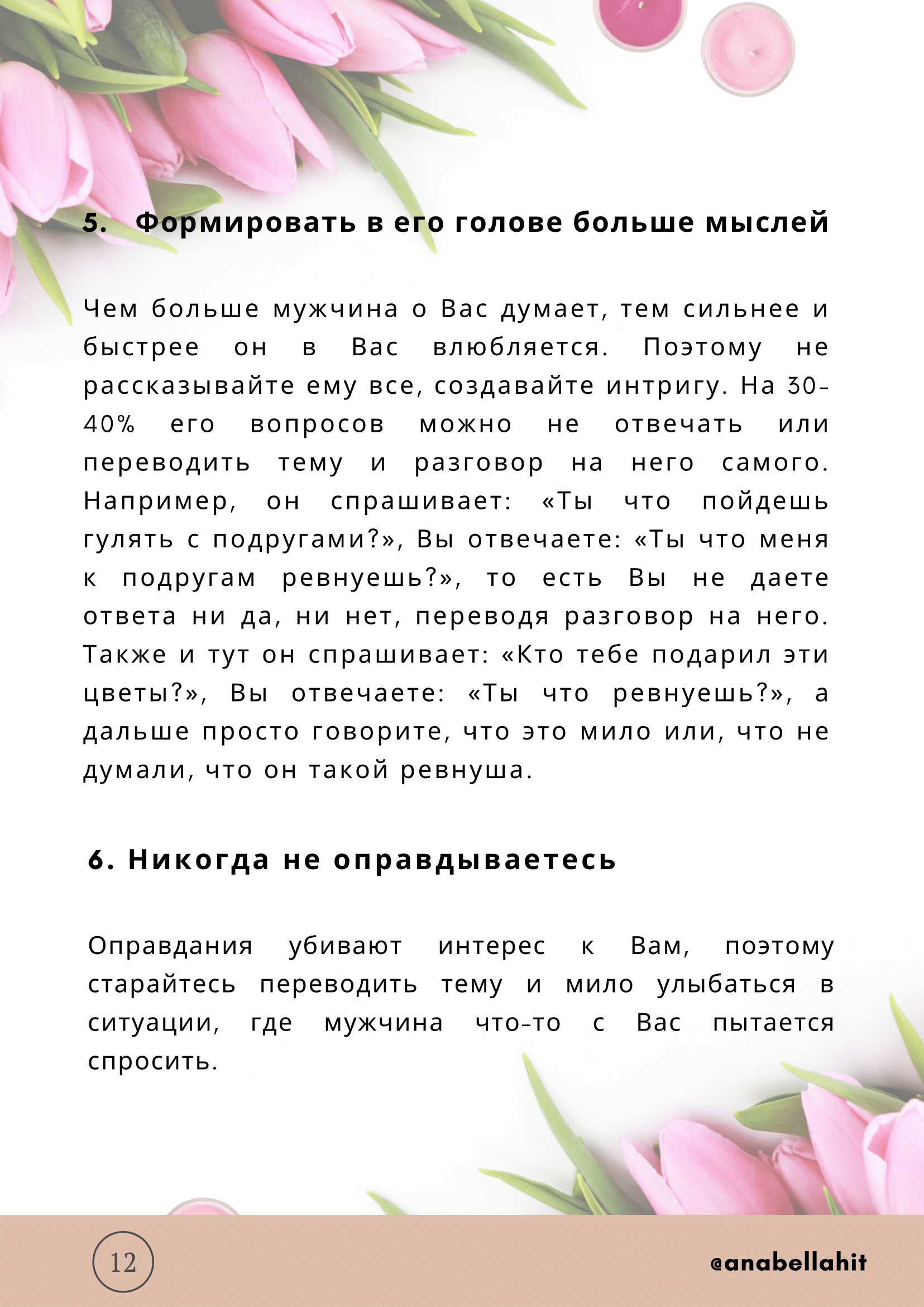 5. Формировать в его голове больше мыслей

Чем больше мужчина о Вас думает, тем сильнее и быстрее он в Вас влюбляется. Поэтому не рассказывайте ему все, создавайте интригу. На 30-40% его вопросов можно не отвечать или переводить тему и разговор на него самого. Например, он спрашивает: «Ты что пойдешь гулять с подругами?», Вы отвечаете: «Ты что меня к подругам ревнуешь?», то есть Вы не даете ответа ни да, ни нет, переводя разговор на него. Также и тут он спрашивает: «Кто тебе подарил эти цветы?», Вы отвечаете: «Ты что ревнуешь?», а дальше просто говорите, что это мило или, что не думали, что он такой ревнуша.

6. Никогда не оправдываетесь

Оправдания убивают интерес к Вам, поэтому старайтесь переводить тему и мило улыбаться в ситуации, где мужчина что-то с Вас пытается спросить.

12

@anabellahit